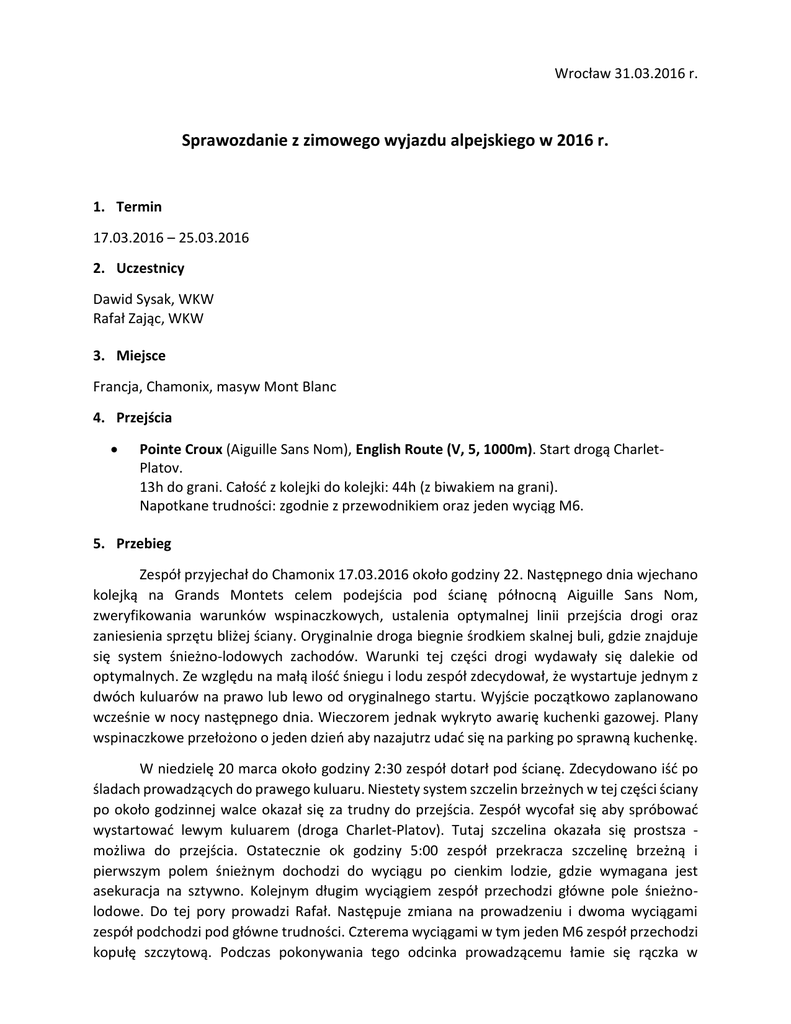 Wrocław 31.03.2016 r.

Sprawozdanie z zimowego wyjazdu alpejskiego w 2016 r.

1. Termin

17.03.2016 – 25.03.2016

2. Uczestnicy

Dawid Sysak, WKW
Rafał Zając, WKW

3. Miejsce

Francja, Chamonix, masyw Mont Blanc

4. Przejścia

• Pointe Croux (Aiguille Sans Nom), English Route (V, 5, 1000m). Start drogą Charlet-Platov.
13h do grani. Całość z kolejki do kolejki: 44h (z biwakiem na grani).
Napotkane trudności: zgodnie z przewodnikiem oraz jeden wyciąg M6.

5. Przebieg

Zespół przyjechał do Chamonix 17.03.2016 około godziny 22. Następnego dnia wjechano kolejką na Grands Montets celem podejścia pod ścianę północną Aiguille Sans Nom, zweryfikowania warunków wspinaczkowych, ustalenia optymalnej linii przejścia drogi oraz zaniesienia sprzętu bliżej ściany. Oryginalnie droga biegnie środkiem skalnej buli, gdzie znajduje się system śnieżno-lodowych zachodów. Warunki tej części drogi wydawały się dalekie od optymalnych. Ze względu na małą ilość śniegu i lodu zespół zdecydował, że wystartuje jednym z dwóch kuluarów na prawo lub lewo od oryginalnego startu. Wyjście początkowo zaplanowano wcześnie w nocy następnego dnia. Wieczorem jednak wykryto awarię kuchenki gazowej. Plany wspinaczkowe przełożono o jeden dzień aby nazajutrz udać się na parking po sprawną kuchenkę.

W niedzielę 20 marca około godziny 2:30 zespół dotarł pod ścianę. Zdecydowano iść po śladach prowadzących do prawego kuluaru. Niestety system szczelin brzeżnych w tej części ściany po około godzinnej walce okazał się za trudny do przejścia. Zespół wycofał się aby spróbować wystartować lewym kuluarem (droga Charlet-Platov). Tutaj szczelina okazała się prostsza - możliwa do przejścia. Ostatecznie ok godziny 5:00 zespół przekracza szczelinę brzeżną i pierwszym polem śnieżnym dochodzi do wyciągu po cienkim lodzie, gdzie wymagana jest asekuracja na sztywno. Kolejnym długim wyciągiem zespół przechodzi główne pole śnieżno-lodowe. Do tej pory prowadzi Rafał. Następuje zmiana na prowadzeniu i dwoma wyciągami zespół podchodzi pod główne trudności. Czterema wyciągami w tym jeden M6 zespół przechodzi kopułę szczytową. Podczas pokonywania tego odcinka prowadzącemu łamie się rączka w